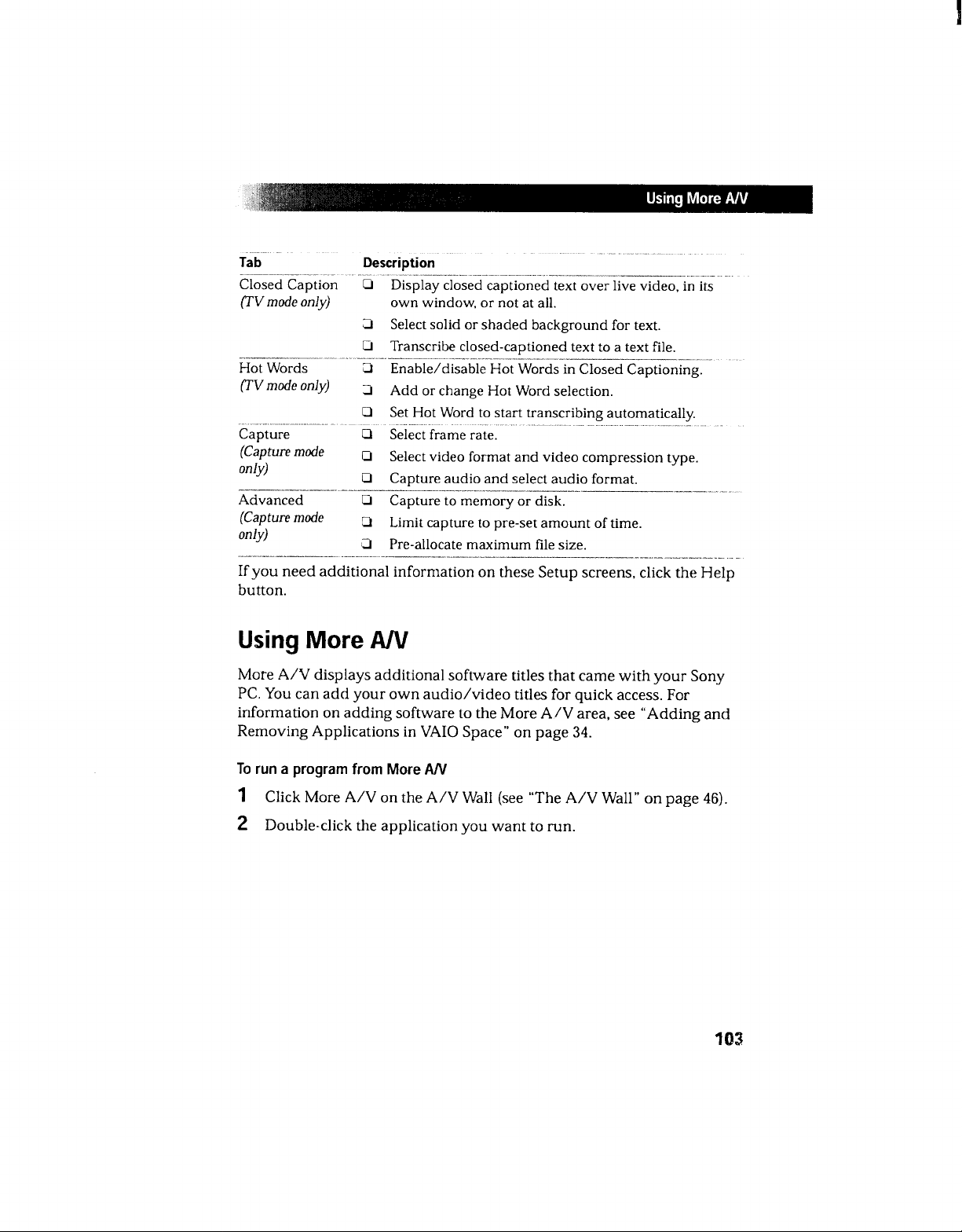 Using More A/V

| Tab | Description |
|---|---|
| Closed Caption (TV mode only) | ☐ Display closed captioned text over live video, in its own window, or not at all. ☐ Select solid or shaded background for text. ☐ Transcribe closed-captioned text to a text file. |
| Hot Words (TV mode only) | ☐ Enable/disable Hot Words in Closed Captioning. ☐ Add or change Hot Word selection. ☐ Set Hot Word to start transcribing automatically. |
| Capture (Capture mode only) | ☐ Select frame rate. ☐ Select video format and video compression type. ☐ Capture audio and select audio format. |
| Advanced (Capture mode only) | ☐ Capture to memory or disk. ☐ Limit capture to pre-set amount of time. ☐ Pre-allocate maximum file size. |

If you need additional information on these Setup screens, click the Help button.

Using More A/V

More A/V displays additional software titles that came with your Sony PC. You can add your own audio/video titles for quick access. For information on adding software to the More A/V area, see "Adding and Removing Applications in VAIO Space" on page 34.

To run a program from More A/V

1 Click More A/V on the A/V Wall (see "The A/V Wall" on page 46).

2 Double-click the application you want to run.

103